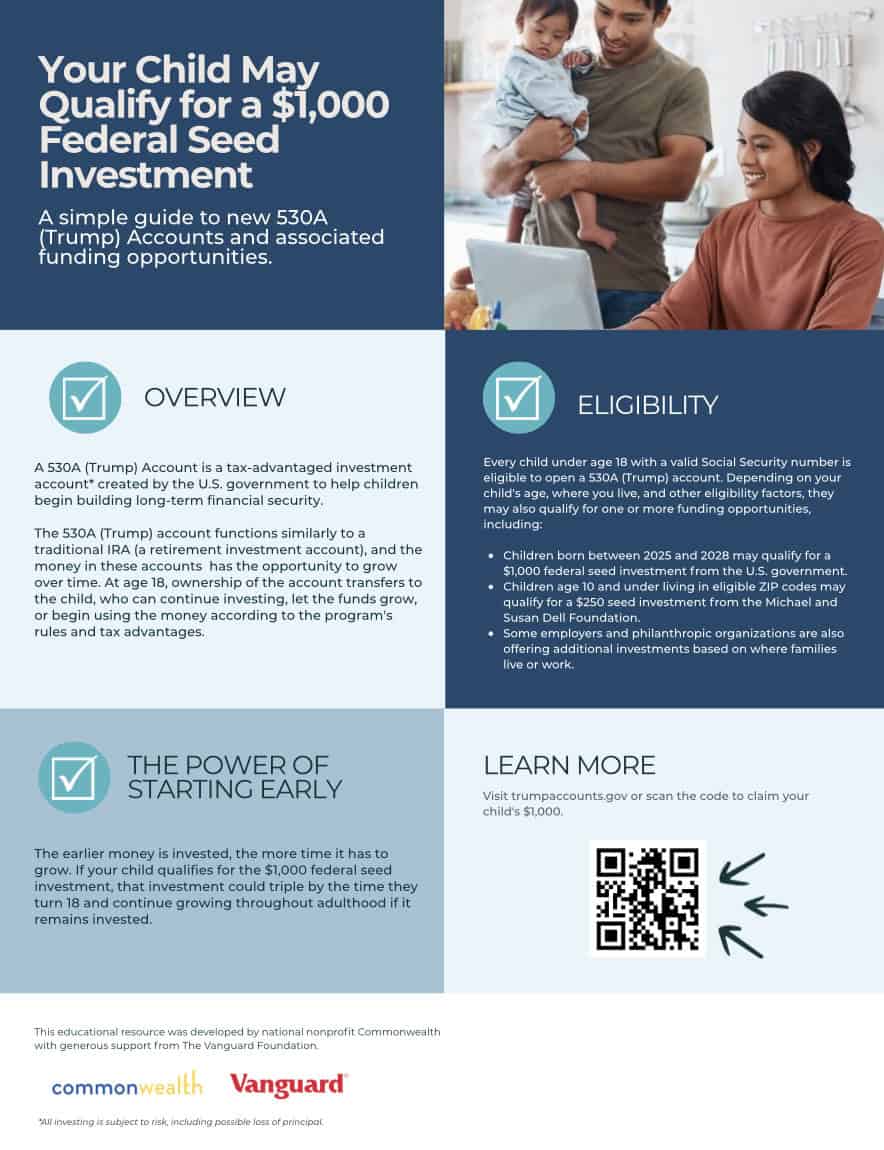 Your Child May Qualify for a $1,000 Federal Seed Investment

A simple guide to new 530A (Trump) Accounts and associated funding opportunities.

OVERVIEW

A 530A (Trump) Account is a tax-advantaged investment account* created by the U.S. government to help children begin building long-term financial security.

The 530A (Trump) account functions similarly to a traditional IRA (a retirement investment account), and the money in these accounts has the opportunity to grow over time. At age 18, ownership of the account transfers to the child, who can continue investing, let the funds grow, or begin using the money according to the program's rules and tax advantages.

ELIGIBILITY

Every child under age 18 with a valid Social Security number is eligible to open a 530A (Trump) account. Depending on your child's age, where you live, and other eligibility factors, they may also qualify for one or more funding opportunities, including:

• Children born between 2025 and 2028 may qualify for a $1,000 federal seed investment from the U.S. government.
• Children age 10 and under living in eligible ZIP codes may qualify for a $250 seed investment from the Michael and Susan Dell Foundation.
• Some employers and philanthropic organizations are also offering additional investments based on where families live or work.

THE POWER OF STARTING EARLY

The earlier money is invested, the more time it has to grow. If your child qualifies for the $1,000 federal seed investment, that investment could triple by the time they turn 18 and continue growing throughout adulthood if it remains invested.

LEARN MORE

Visit trumpaccounts.gov or scan the code to claim your child's $1,000.

This educational resource was developed by national nonprofit Commonwealth with generous support from The Vanguard Foundation.

commonwealth Vanguard

*All investing is subject to risk, including possible loss of principal.